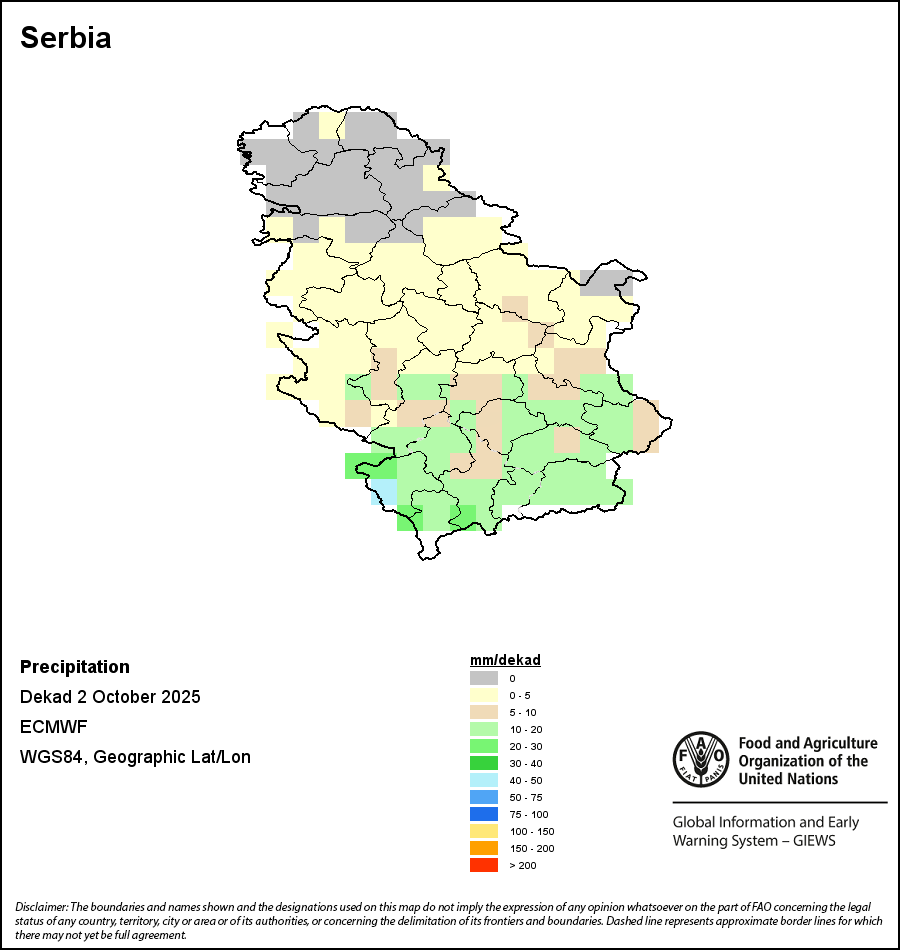 Serbia

Precipitation

Dekad 2 October 2025

ECMWF

WGS84, Geographic Lat/Lon

mm/dekad
0
0 - 5
5 - 10
10 - 20
20 - 30
30 - 40
40 - 50
50 - 75
75 - 100
100 - 150
150 - 200
> 200

FAO FIAT PANIS

Food and Agriculture Organization of the United Nations

Global Information and Early Warning System – GIEWS

Disclaimer: The boundaries and names shown and the designations used on this map do not imply the expression of any opinion whatsoever on the part of FAO concerning the legal status of any country, territory, city or area or of its authorities, or concerning the delimitation of its frontiers and boundaries. Dashed line represents approximate border lines for which there may not yet be full agreement.